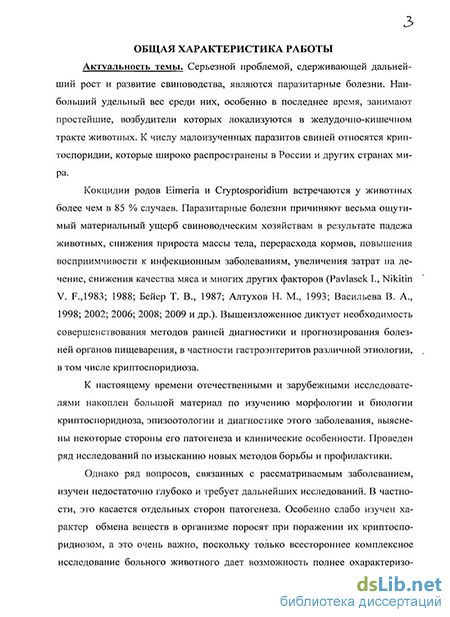 3

ОБЩАЯ ХАРАКТЕРИСТИКА РАБОТЫ

Актуальность темы. Серьезной проблемой, сдерживающей дальнейший рост и развитие свиноводства, являются паразитарные болезни. Наибольший удельный вес среди них, особенно в последнее время, занимают простейшие, возбудители которых локализуются в желудочно-кишечном тракте животных. К числу малоизученных паразитов свиней относятся криптоспоридии, которые широко распространены в России и других странах мира.

Кокцидии родов Eimeria и Cryptosporidium встречаются у животных более чем в 85 % случаев. Паразитарные болезни причиняют весьма ощутимый материальный ущерб свиноводческим хозяйствам в результате падежа животных, снижения прироста массы тела, перерасхода кормов, повышения восприимчивости к инфекционным заболеваниям, увеличения затрат на лечение, снижения качества мяса и многих других факторов (Pavlasek I., Nikitin V. F.,1983; 1988; Бейер Т. В., 1987; Алтухов Н. М., 1993; Васильева В. А., 1998; 2002; 2006; 2008; 2009 и др.). Вышеизложенное диктует необходимость совершенствования методов ранней диагностики и прогнозирования болезней органов пищеварения, в частности гастроэнтеритов различной этиологии, в том числе криптоспоридиоза.

К настоящему времени отечественными и зарубежными исследователями накоплен большой материал по изучению морфологии и биологии криптоспоридиоза, эпизоотологии и диагностике этого заболевания, выяснены некоторые стороны его патогенеза и клинические особенности. Проведен ряд исследований по изысканию новых методов борьбы и профилактики.

Однако ряд вопросов, связанных с рассматриваемым заболеванием, изучен недостаточно глубоко и требует дальнейших исследований. В частности, это касается отдельных сторон патогенеза. Особенно слабо изучен характер обмена веществ в организме поросят при поражении их криптоспоридиозом, а это очень важно, поскольку только всестороннее комплексное исследование больного животного дает возможность полнее охарактеризо-

dsLib.net
библиотека диссертаций